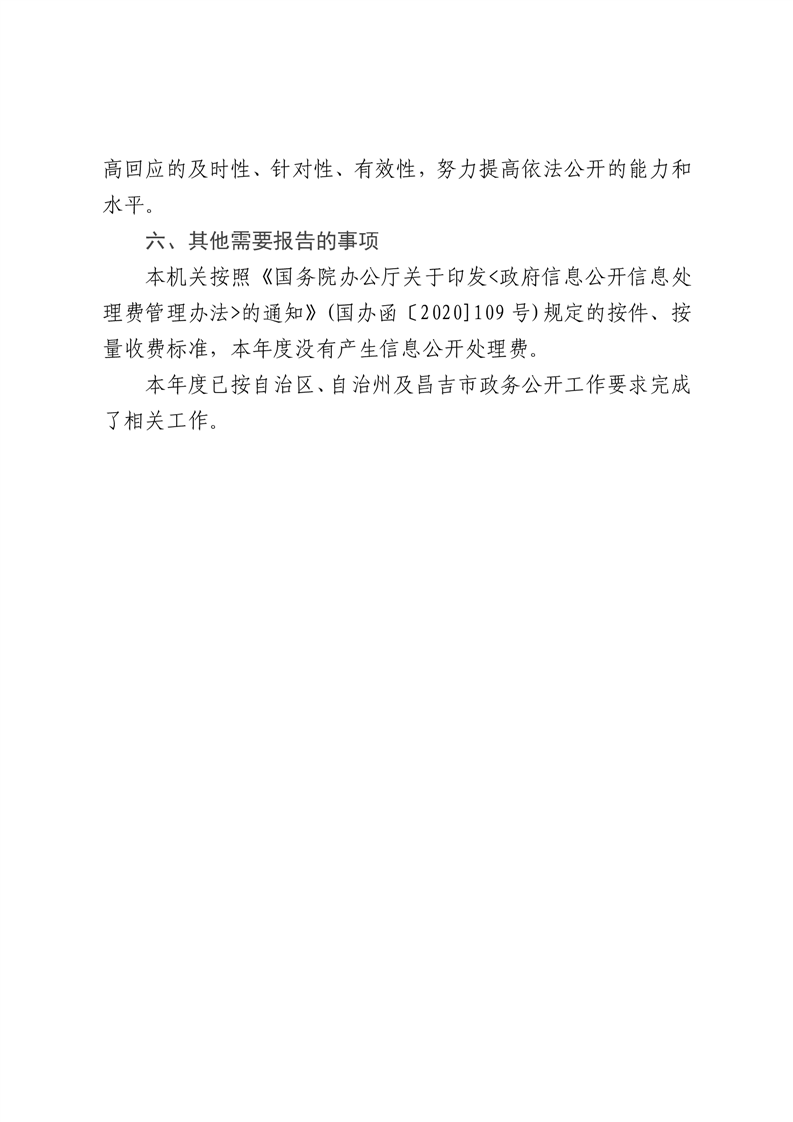 高回应的及时性、针对性、有效性，努力提高依法公开的能力和水平。

六、其他需要报告的事项

本机关按照《国务院办公厅关于印发<政府信息公开信息处理费管理办法>的通知》(国办函〔2020]109号)规定的按件、按量收费标准，本年度没有产生信息公开处理费。

本年度已按自治区、自治州及昌吉市政务公开工作要求完成了相关工作。